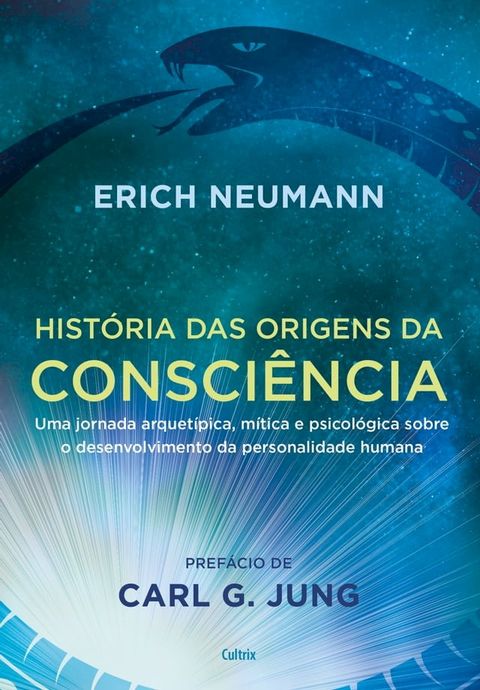 ERICH NEUMANN

HISTÓRIA DAS ORIGENS DA
CONSCIÊNCIA

Uma jornada arquetípica, mítica e psicológica sobre o desenvolvimento da personalidade humana

PREFÁCIO DE
CARL G. JUNG

Cultrix